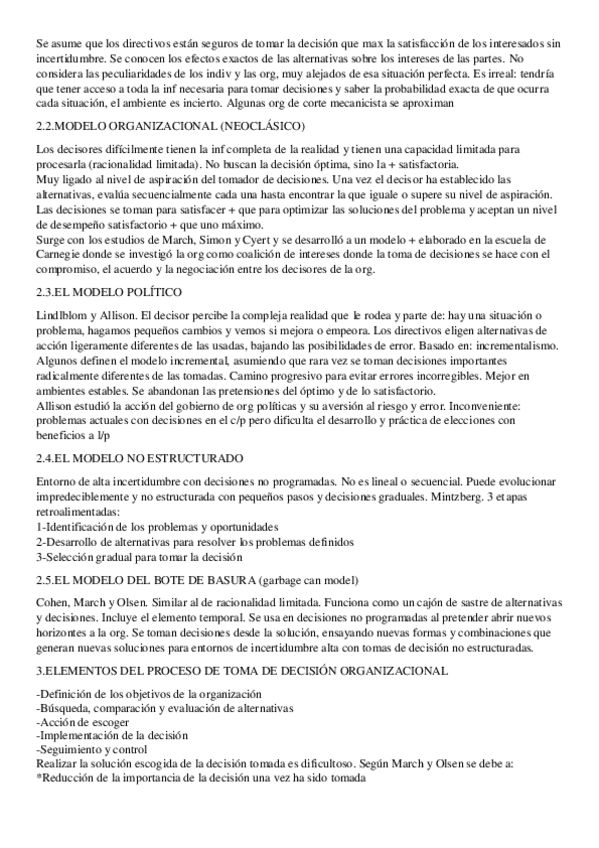 Se asume que los directivos están seguros de tomar la decisión que max la satisfacción de los interesados sin incertidumbre. Se conocen los efectos exactos de las alternativas sobre los intereses de las partes. No considera las peculiaridades de los indiv y las org, muy alejados de esa situación perfecta. Es irreal: tendría que tener acceso a toda la inf necesaria para tomar decisiones y saber la probabilidad exacta de que ocurra cada situación, el ambiente es incierto. Algunas org de corte mecanicista se aproximan

2.2.MODELO ORGANIZACIONAL (NEOCLÁSICO)

Los decisores difícilmente tienen la inf completa de la realidad y tienen una capacidad limitada para procesarla (racionalidad limitada). No buscan la decisión óptima, sino la + satisfactoria.
Muy ligado al nivel de aspiración del tomador de decisiones. Una vez el decisor ha establecido las alternativas, evalúa secuencialmente cada una hasta encontrar la que iguale o supere su nivel de aspiración. Las decisiones se toman para satisfacer + que para optimizar las soluciones del problema y aceptan un nivel de desempeño satisfactorio + que uno máximo.
Surge con los estudios de March, Simon y Cyert y se desarrolló a un modelo + elaborado en la escuela de Carnegie donde se investigó la org como coalición de intereses donde la toma de decisiones se hace con el compromiso, el acuerdo y la negociación entre los decisores de la org.

2.3.EL MODELO POLÍTICO

Lindlblom y Allison. El decisor percibe la compleja realidad que le rodea y parte de: hay una situación o problema, hagamos pequeños cambios y vemos si mejora o empeora. Los directivos eligen alternativas de acción ligeramente diferentes de las usadas, bajando las posibilidades de error. Basado en: incrementalismo. Algunos definen el modelo incremental, asumiendo que rara vez se toman decisiones importantes radicalmente diferentes de las tomadas. Camino progresivo para evitar errores incorregibles. Mejor en ambientes estables. Se abandonan las pretensiones del óptimo y de lo satisfactorio.
Allison estudió la acción del gobierno de org políticas y su aversión al riesgo y error. Inconveniente: problemas actuales con decisiones en el c/p pero dificulta el desarrollo y práctica de elecciones con beneficios a l/p

2.4.EL MODELO NO ESTRUCTURADO

Entorno de alta incertidumbre con decisiones no programadas. No es lineal o secuencial. Puede evolucionar impredeciblemente y no estructurada con pequeños pasos y decisiones graduales. Mintzberg. 3 etapas retroalimentadas:
1-Identificación de los problemas y oportunidades
2-Desarrollo de alternativas para resolver los problemas definidos
3-Selección gradual para tomar la decisión

2.5.EL MODELO DEL BOTE DE BASURA (garbage can model)

Cohen, March y Olsen. Similar al de racionalidad limitada. Funciona como un cajón de sastre de alternativas y decisiones. Incluye el elemento temporal. Se usa en decisiones no programadas al pretender abrir nuevos horizontes a la org. Se toman decisiones desde la solución, ensayando nuevas formas y combinaciones que generan nuevas soluciones para entornos de incertidumbre alta con tomas de decisión no estructuradas.

3.ELEMENTOS DEL PROCESO DE TOMA DE DECISIÓN ORGANIZACIONAL

-Definición de los objetivos de la organización
-Búsqueda, comparación y evaluación de alternativas
-Acción de escoger
-Implementación de la decisión
-Seguimiento y control
Realizar la solución escogida de la decisión tomada es dificultoso. Según March y Olsen se debe a:
*Reducción de la importancia de la decisión una vez ha sido tomada